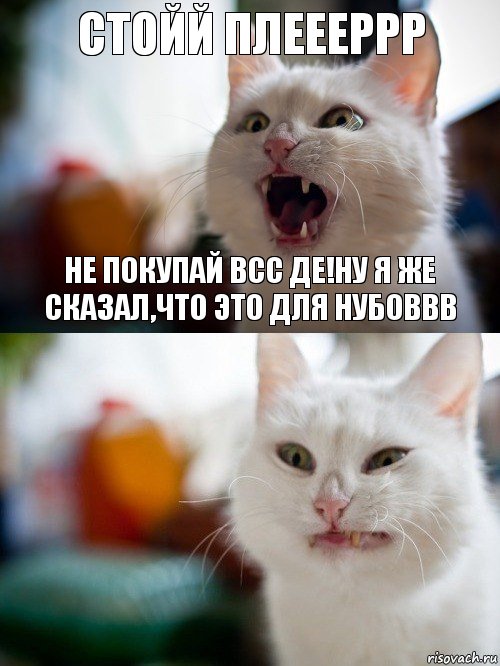 СТОЙЙ ПЛЕЕЕРРР

НЕ ПОКУПАЙ ВСС ДЕ!НУ Я ЖЕ СКАЗАЛ,ЧТО ЭТО ДЛЯ НУБОВВВ

risovach.ru